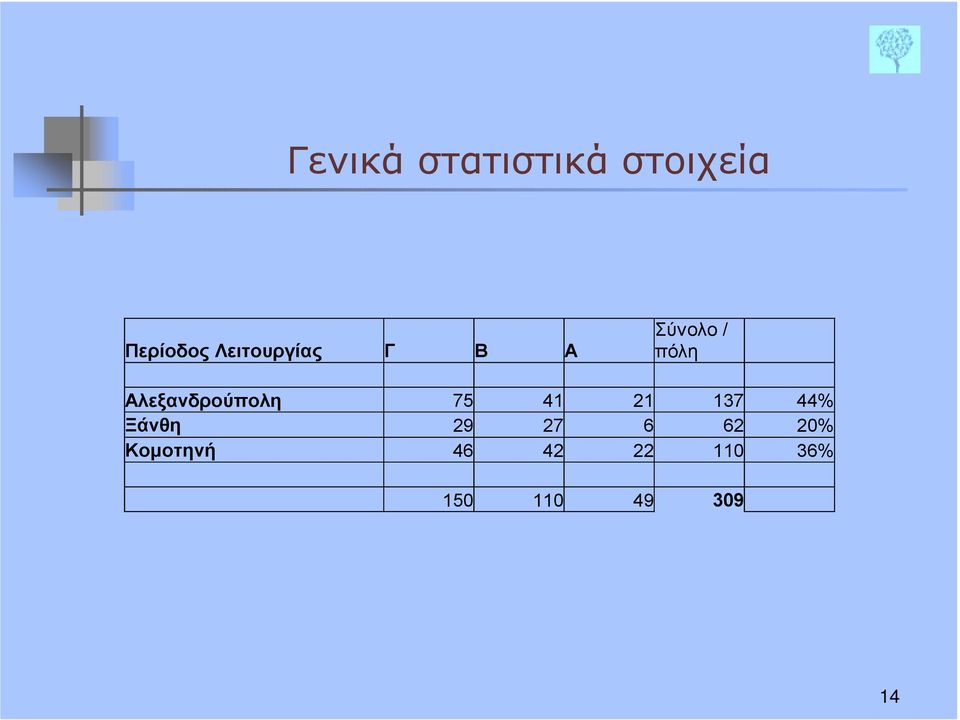 Γενικά στατιστικά στοιχεία

| Περίοδος Λειτουργίας | Γ | Β | Α | Σύνολο / πόλη | |
|---|---|---|---|---|---|
| | | | | | |
| Αλεξανδρούπολη | 75 | 41 | 21 | 137 | 44% |
| Ξάνθη | 29 | 27 | 6 | 62 | 20% |
| Κομοτηνή | 46 | 42 | 22 | 110 | 36% |
| | | | | | |
| | 150 | 110 | 49 | 309 | |

14